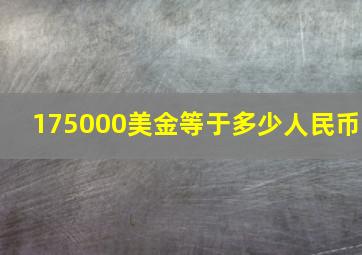 175000美金等于多少人民币